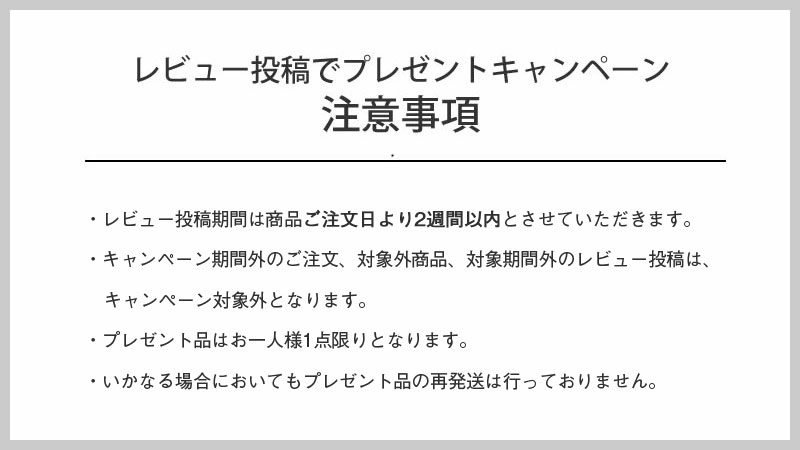 レビュー投稿でプレゼントキャンペーン
注意事項

・レビュー投稿期間は商品ご注文日より2週間以内とさせていただきます。

・キャンペーン期間外のご注文、対象外商品、対象期間外のレビュー投稿は、キャンペーン対象外となります。

・プレゼント品はお一人様1点限りとなります。

・いかなる場合においてもプレゼント品の再発送は行っておりません。